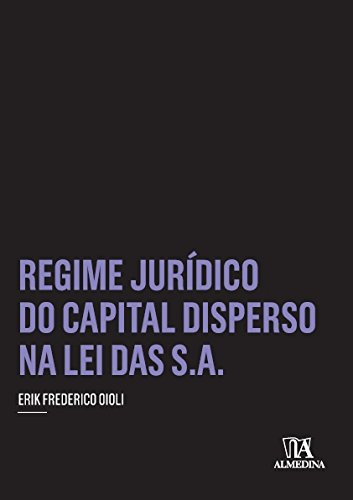 REGIME JURÍDICO DO CAPITAL DISPERSO NA LEI DAS S.A.

ERIK FREDERICO OIOLI

ALMEDINA